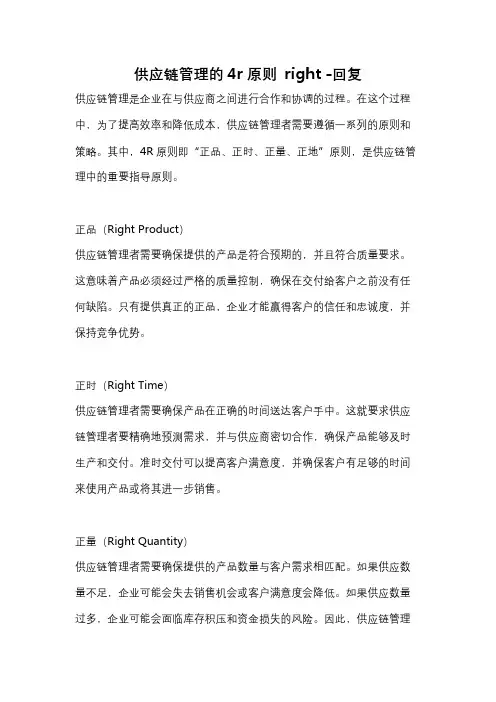 供应链管理的 4r 原则 right -回复

供应链管理是企业在与供应商之间进行合作和协调的过程。在这个过程中，为了提高效率和降低成本，供应链管理者需要遵循一系列的原则和策略。其中，4R 原则即“正品、正时、正量、正地”原则，是供应链管理中的重要指导原则。

正品（Right Product）

供应链管理者需要确保提供的产品是符合预期的，并且符合质量要求。这意味着产品必须经过严格的质量控制，确保在交付给客户之前没有任何缺陷。只有提供真正的正品，企业才能赢得客户的信任和忠诚度，并保持竞争优势。

正时（Right Time）

供应链管理者需要确保产品在正确的时间送达客户手中。这就要求供应链管理者要精确地预测需求，并与供应商密切合作，确保产品能够及时生产和交付。准时交付可以提高客户满意度，并确保客户有足够的时间来使用产品或将其进一步销售。

正量（Right Quantity）

供应链管理者需要确保提供的产品数量与客户需求相匹配。如果供应数量不足，企业可能会失去销售机会或客户满意度会降低。如果供应数量过多，企业可能会面临库存积压和资金损失的风险。因此，供应链管理